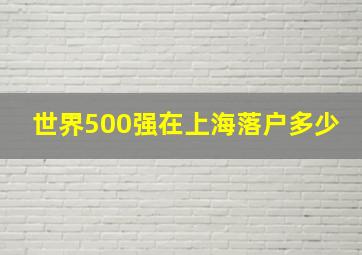 世界500强在上海落户多少